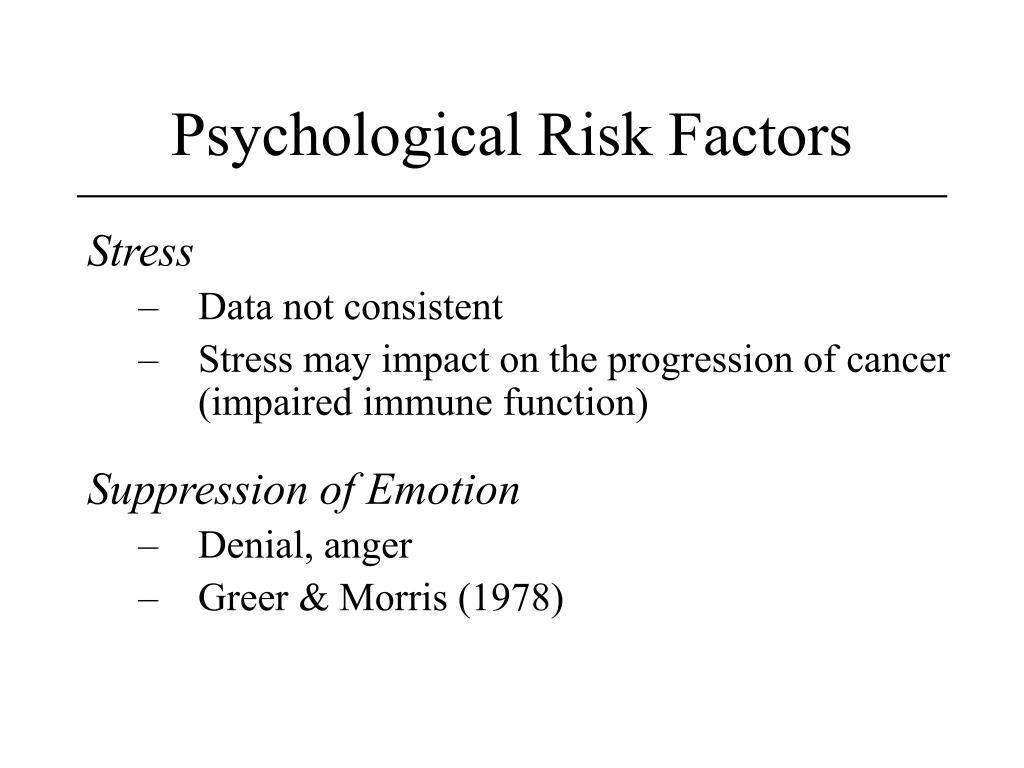 Psychological Risk Factors

Stress
– Data not consistent
– Stress may impact on the progression of cancer (impaired immune function)

Suppression of Emotion
– Denial, anger
– Greer & Morris (1978)